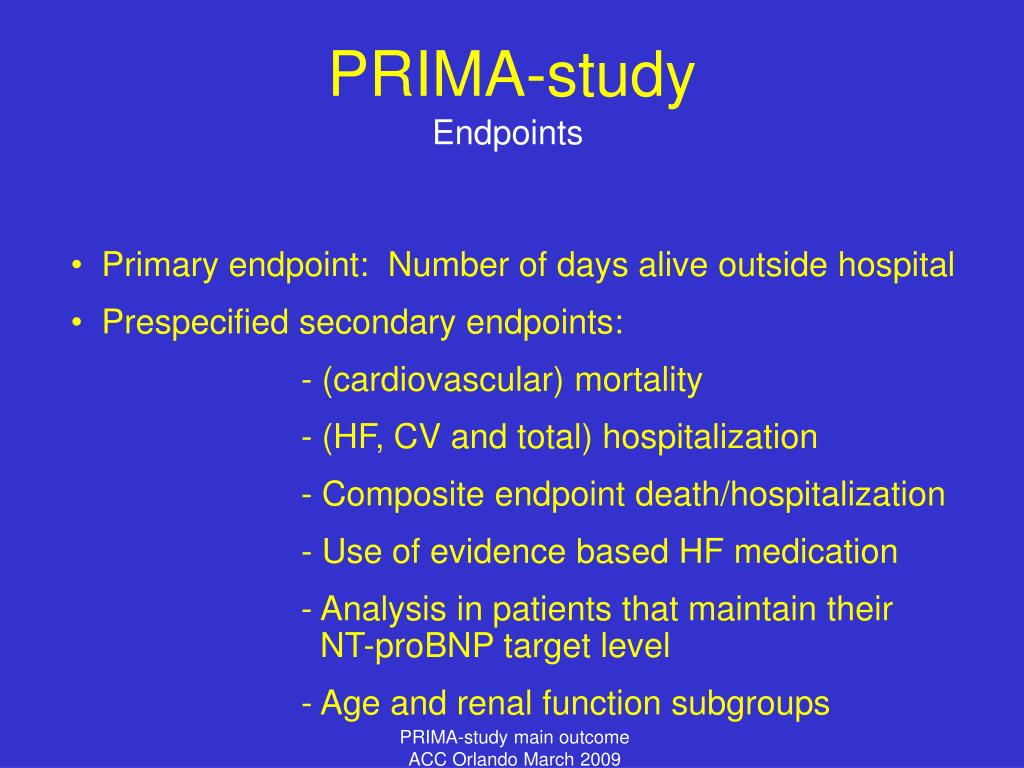 PRIMA-study
Endpoints

• Primary endpoint: Number of days alive outside hospital
• Prespecified secondary endpoints:
- (cardiovascular) mortality
- (HF, CV and total) hospitalization
- Composite endpoint death/hospitalization
- Use of evidence based HF medication
- Analysis in patients that maintain their NT-proBNP target level
- Age and renal function subgroups

PRIMA-study main outcome
ACC Orlando March 2009